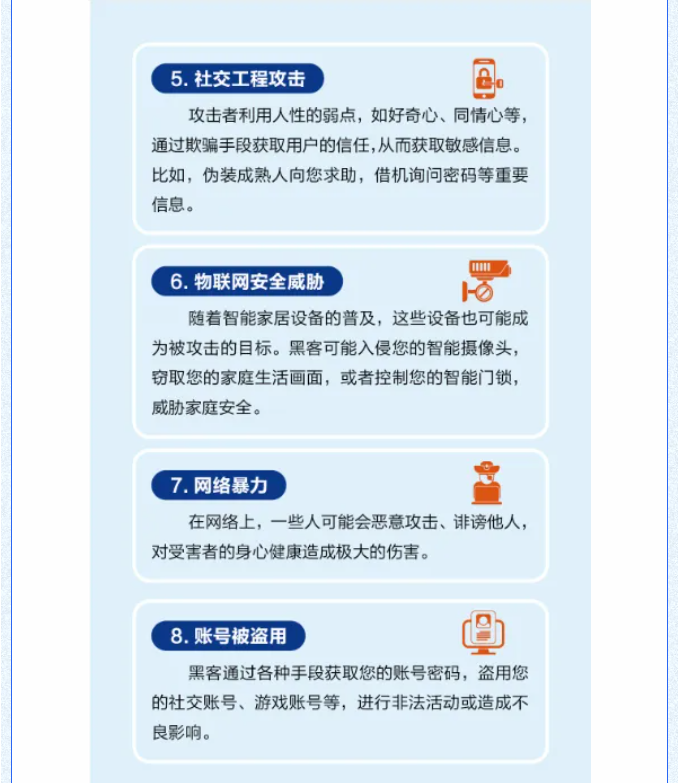 5. 社交工程攻击

攻击者利用人性的弱点，如好奇心、同情心等，通过欺骗手段获取用户的信任，从而获取敏感信息。比如，伪装成熟人向您求助，借机询问密码等重要信息。

6. 物联网安全威胁

随着智能家居设备的普及，这些设备也可能成为被攻击的目标。黑客可能入侵您的智能摄像头，窃取您的家庭生活画面，或者控制您的智能门锁，威胁家庭安全。

7. 网络暴力

在网络上，一些人可能会恶意攻击、诽谤他人，对受害者的身心健康造成极大的伤害。

8. 账号被盗用

黑客通过各种手段获取您的账号密码，盗用您的社交账号、游戏账号等，进行非法活动或造成不良影响。